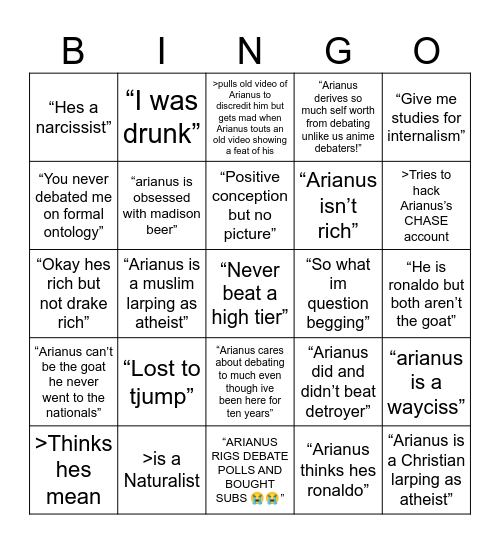 | B | I | N | G | O |
|---|---|---|---|---|
| “Hes a narcissist” | “I was drunk” | >pulls old video of Arianus to discredit him but gets mad when Arianus touts an old video showing a feat of his | “Arianus derives so much self worth from debating unlike us anime debaters!” | “Give me studies for internalism” |
| “You never debated me on formal ontology” | “arianus is obsessed with madison beer” | “Positive conception but no picture” | “Arianus isn’t rich” | >Tries to hack Arianus’s CHASE account |
| “Okay hes rich but not drake rich” | “Arianus is a muslim larping as atheist” | “Never beat a high tier” | “So what im question begging” | “He is ronaldo but both aren’t the goat” |
| “Arianus can’t be the goat he never went to the nationals” | “Lost to tjump” | “Arianus cares about debating to much even though ive been here for ten years” | “Arianus did and didn’t beat detroyer” | “arianus is a wayciss” |
| >Thinks hes mean | >is a Naturalist | “ARIANUS RIGS DEBATE POLLS AND BOUGHT SUBS 😭😭” | “Arianus thinks hes ronaldo” | “Arianus is a Christian larping as atheist” |